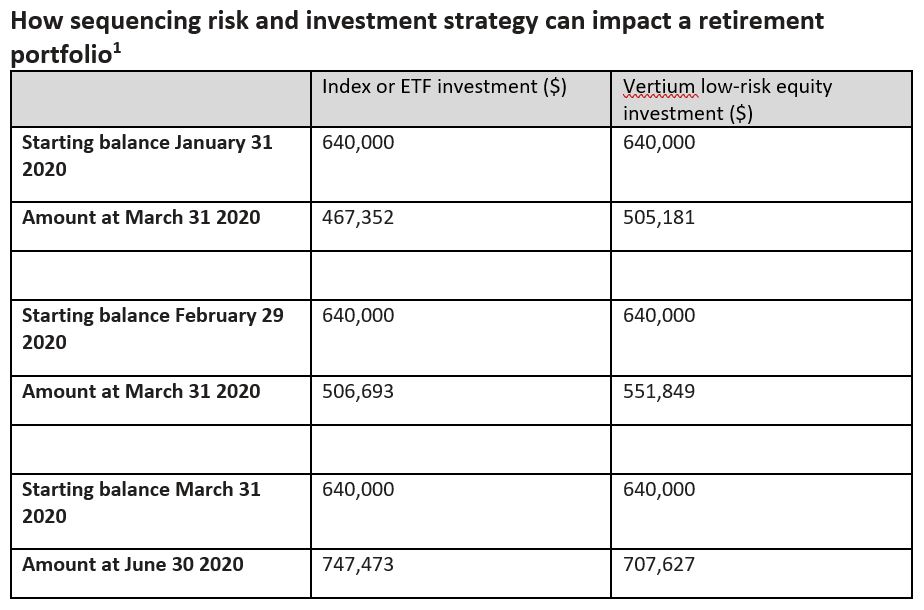 How sequencing risk and investment strategy can impact a retirement portfolio$^1$

| | Index or ETF investment ($) | Vertium low-risk equity investment ($) |
|---|---|---|
| Starting balance January 31 2020 | 640,000 | 640,000 |
| Amount at March 31 2020 | 467,352 | 505,181 |
| | | |
| Starting balance February 29 2020 | 640,000 | 640,000 |
| Amount at March 31 2020 | 506,693 | 551,849 |
| | | |
| Starting balance March 31 2020 | 640,000 | 640,000 |
| Amount at June 30 2020 | 747,473 | 707,627 |